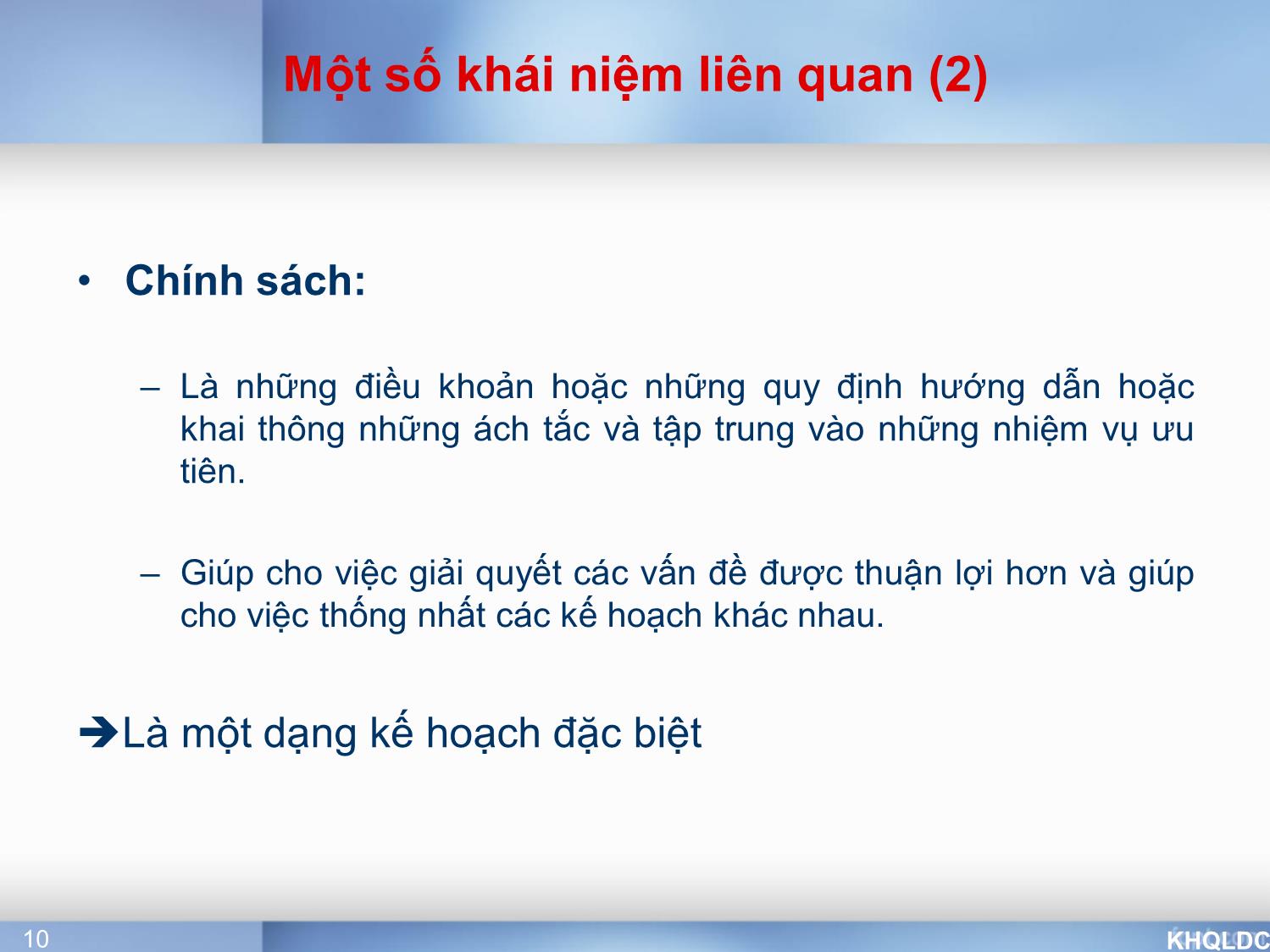 Một số khái niệm liên quan (2)

• Chính sách:

– Là những điều khoản hoặc những quy định hướng dẫn hoặc khai thông những ách tắc và tập trung vào những nhiệm vụ ưu tiên.

– Giúp cho việc giải quyết các vấn đề được thuận lợi hơn và giúp cho việc thống nhất các kế hoạch khác nhau.

➔Là một dạng kế hoạch đặc biệt

10

KHQLDC